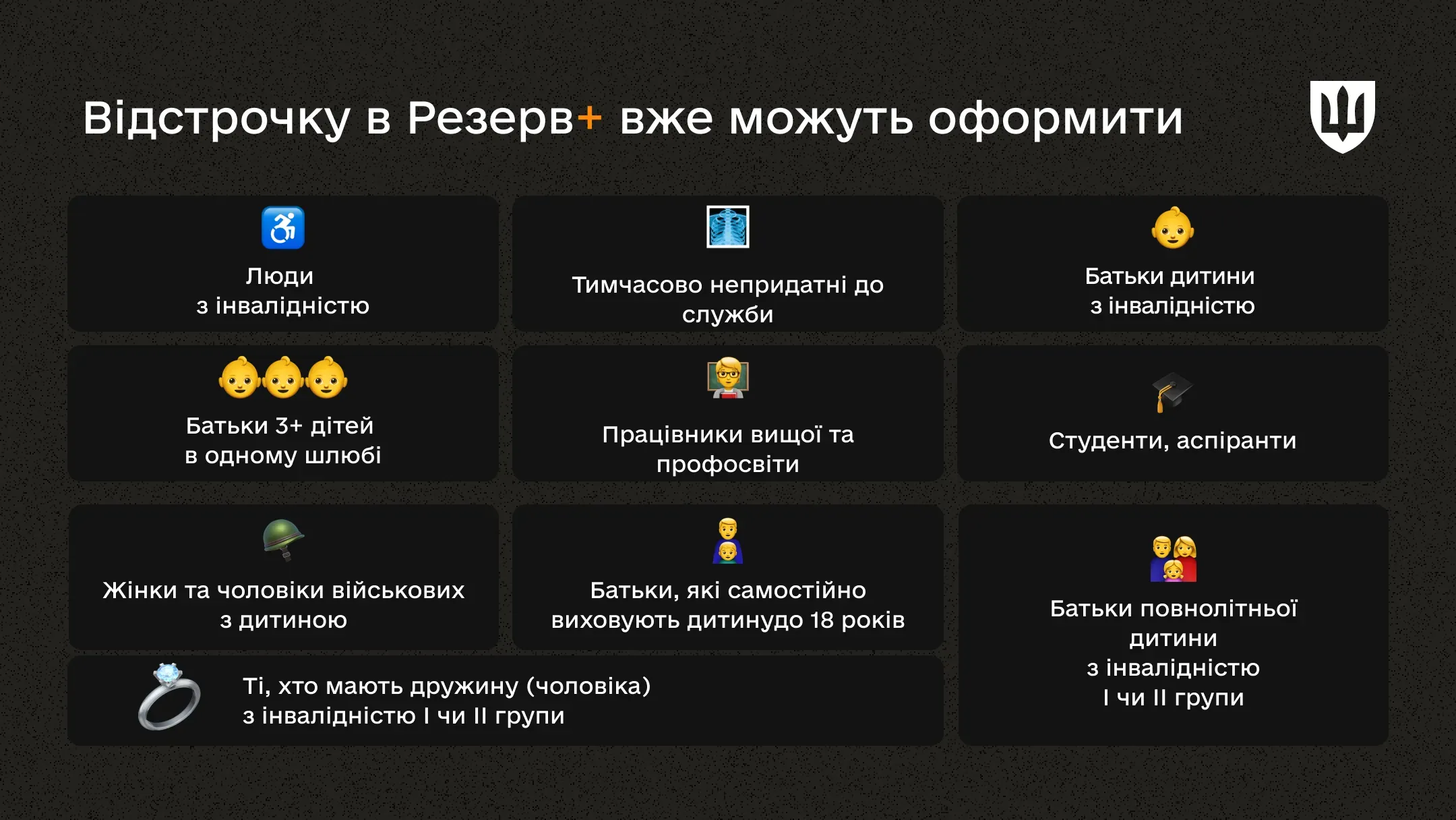 Відстрочку в Резерв+ вже можуть оформити

Люди з інвалідністю

Тимчасово непридатні до служби

Батьки дитини з інвалідністю

Батьки 3+ дітей в одному шлюбі

Працівники вищої та профосвіти

Студенти, аспіранти

Жінки та чоловіки військових з дитиною

Батьки, які самостійно виховують дитинудо 18 років

Батьки повнолітньої дитини з інвалідністю I чи II групи

Ті, хто мають дружину (чоловіка) з інвалідністю I чи II групи